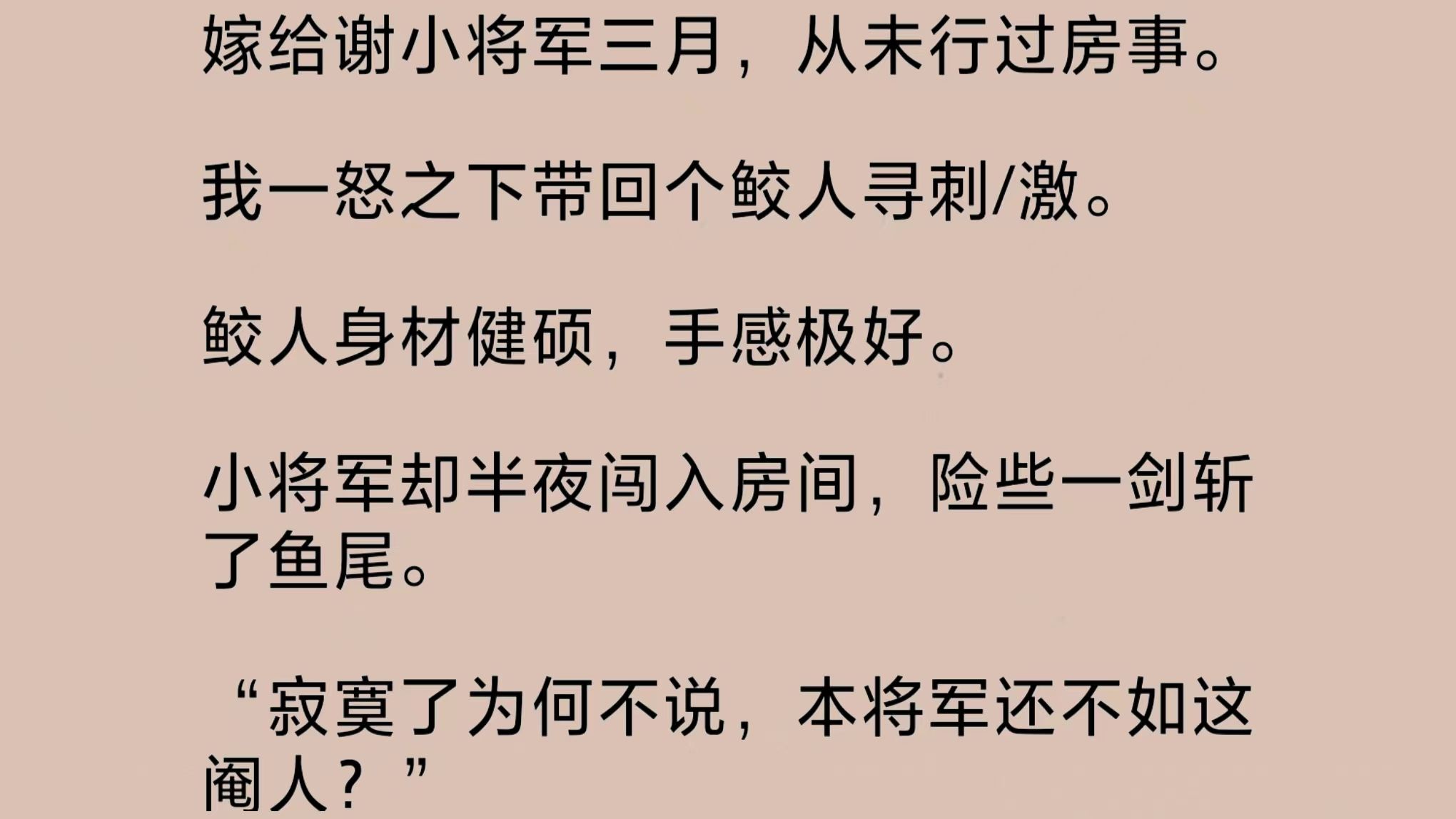 嫁给谢小将军三月，从未行过房事。

我一怒之下带回个鲛人寻刺/激。

鲛人身材健硕，手感极好。

小将军却半夜闯入房间，险些一剑斩了鱼尾。

“寂寞了为何不说，本将军还不如这阉人？”